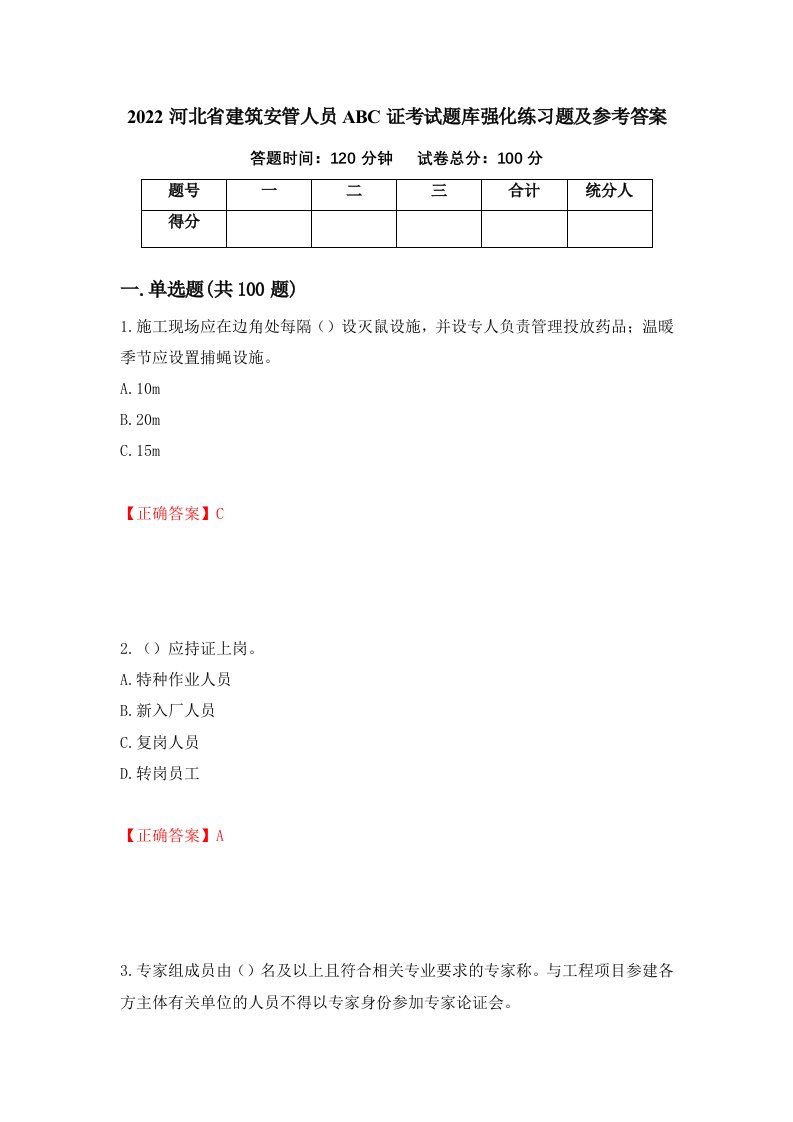 2022 河北省建筑安管人员 ABC 证考试题库强化练习题及参考答案

答题时间：120 分钟　　试卷总分：100 分

| 题号 | 一 | 二 | 三 | 合计 | 统分人 |
|---|---|---|---|---|---|
| 得分 | | | | | |

一.单选题(共 100 题)

1.施工现场应在边角处每隔（）设灭鼠设施，并设专人负责管理投放药品；温暖季节应设置捕蝇设施。

A.10m

B.20m

C.15m

【正确答案】C

2.（）应持证上岗。

A.特种作业人员

B.新入厂人员

C.复岗人员

D.转岗员工

【正确答案】A

3.专家组成员由（）名及以上且符合相关专业要求的专家称。与工程项目参建各方主体有关单位的人员不得以专家身份参加专家论证会。